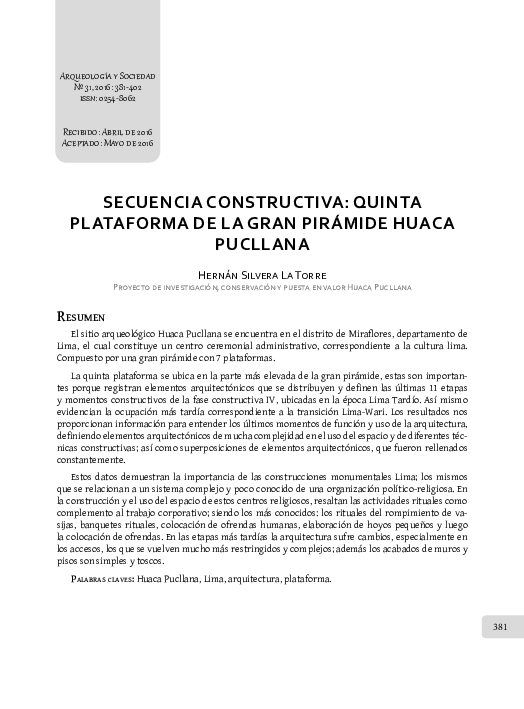 Arqueología y Sociedad
Nº 31, 2016: 381-402
ISSN: 0254-8062

Recibido: Abril de 2016
Aceptado: Mayo de 2016

SECUENCIA CONSTRUCTIVA: QUINTA PLATAFORMA DE LA GRAN PIRÁMIDE HUACA PUCLLANA

Hernán Silvera La Torre
Proyecto de investigación, conservación y puesta en valor Huaca Pucllana

Resumen

El sitio arqueológico Huaca Pucllana se encuentra en el distrito de Miraflores, departamento de Lima, el cual constituye un centro ceremonial administrativo, correspondiente a la cultura lima. Compuesto por una gran pirámide con 7 plataformas.

La quinta plataforma se ubica en la parte más elevada de la gran pirámide, estas son importantes porque registran elementos arquitectónicos que se distribuyen y definen las últimas 11 etapas y momentos constructivos de la fase constructiva IV, ubicadas en la época Lima Tardío. Así mismo evidencian la ocupación más tardía correspondiente a la transición Lima-Wari. Los resultados nos proporcionan información para entender los últimos momentos de función y uso de la arquitectura, definiendo elementos arquitectónicos de mucha complejidad en el uso del espacio y de diferentes técnicas constructivas; así como superposiciones de elementos arquitectónicos, que fueron rellenados constantemente.

Estos datos demuestran la importancia de las construcciones monumentales Lima; los mismos que se relacionan a un sistema complejo y poco conocido de una organización político-religiosa. En la construcción y el uso del espacio de estos centros religiosos, resaltan las actividades rituales como complemento al trabajo corporativo; siendo los más conocidos: los rituales del rompimiento de vasijas, banquetes rituales, colocación de ofrendas humanas, elaboración de hoyos pequeños y luego la colocación de ofrendas. En las etapas más tardías la arquitectura sufre cambios, especialmente en los accesos, los que se vuelven mucho más restringidos y complejos; además los acabados de muros y pisos son simples y toscos.

Palabras claves: Huaca Pucllana, Lima, arquitectura, plataforma.

381